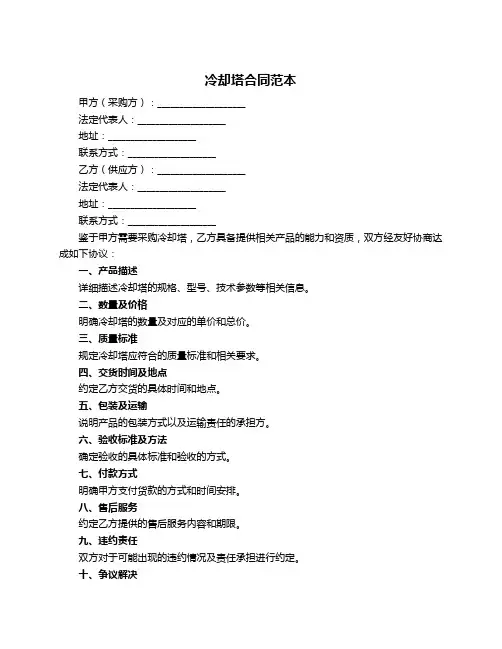 冷却塔合同范本

甲方（采购方）：__________________

法定代表人：__________________

地址：__________________

联系方式：__________________

乙方（供应方）：__________________

法定代表人：__________________

地址：__________________

联系方式：__________________

鉴于甲方需要采购冷却塔，乙方具备提供相关产品的能力和资质，双方经友好协商达成如下协议：

一、产品描述

详细描述冷却塔的规格、型号、技术参数等相关信息。

二、数量及价格

明确冷却塔的数量及对应的单价和总价。

三、质量标准

规定冷却塔应符合的质量标准和相关要求。

四、交货时间及地点

约定乙方交货的具体时间和地点。

五、包装及运输

说明产品的包装方式以及运输责任的承担方。

六、验收标准及方法

确定验收的具体标准和验收的方式。

七、付款方式

明确甲方支付货款的方式和时间安排。

八、售后服务

约定乙方提供的售后服务内容和期限。

九、违约责任

双方对于可能出现的违约情况及责任承担进行约定。

十、争议解决